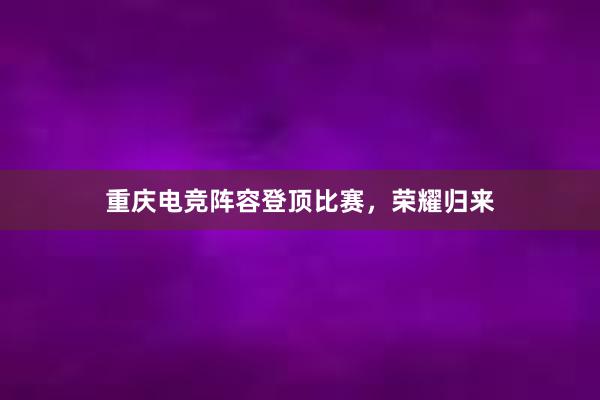 重庆电竞阵容登顶比赛，荣耀归来